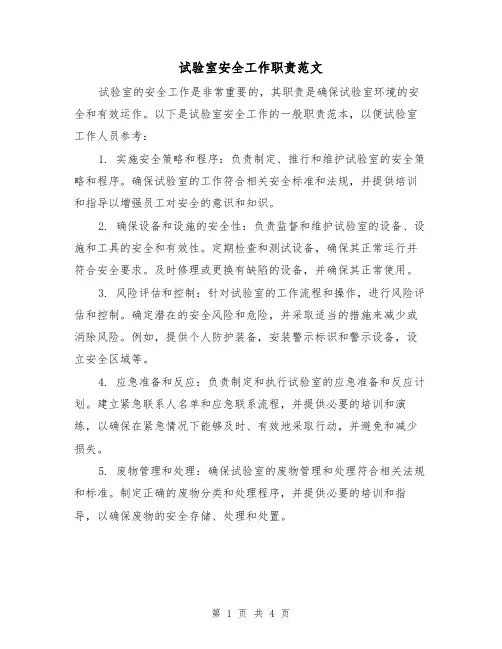 试验室安全工作职责范文

试验室的安全工作是非常重要的，其职责是确保试验室环境的安全和有效运作。以下是试验室安全工作的一般职责范本，以便试验室工作人员参考：

1. 实施安全策略和程序：负责制定、推行和维护试验室的安全策略和程序。确保试验室的工作符合相关安全标准和法规，并提供培训和指导以增强员工对安全的意识和知识。

2. 确保设备和设施的安全性：负责监督和维护试验室的设备、设施和工具的安全和有效性。定期检查和测试设备，确保其正常运行并符合安全要求。及时修理或更换有缺陷的设备，并确保其正常使用。

3. 风险评估和控制：针对试验室的工作流程和操作，进行风险评估和控制。确定潜在的安全风险和危险，并采取适当的措施来减少或消除风险。例如，提供个人防护装备，安装警示标识和警示设备，设立安全区域等。

4. 应急准备和反应：负责制定和执行试验室的应急准备和反应计划。建立紧急联系人名单和应急联系流程，并提供必要的培训和演练，以确保在紧急情况下能够及时、有效地采取行动，并避免和减少损失。

5. 废物管理和处理：确保试验室的废物管理和处理符合相关法规和标准。制定正确的废物分类和处理程序，并提供必要的培训和指导，以确保废物的安全存储、处理和处置。

第 1 页 共 4 页